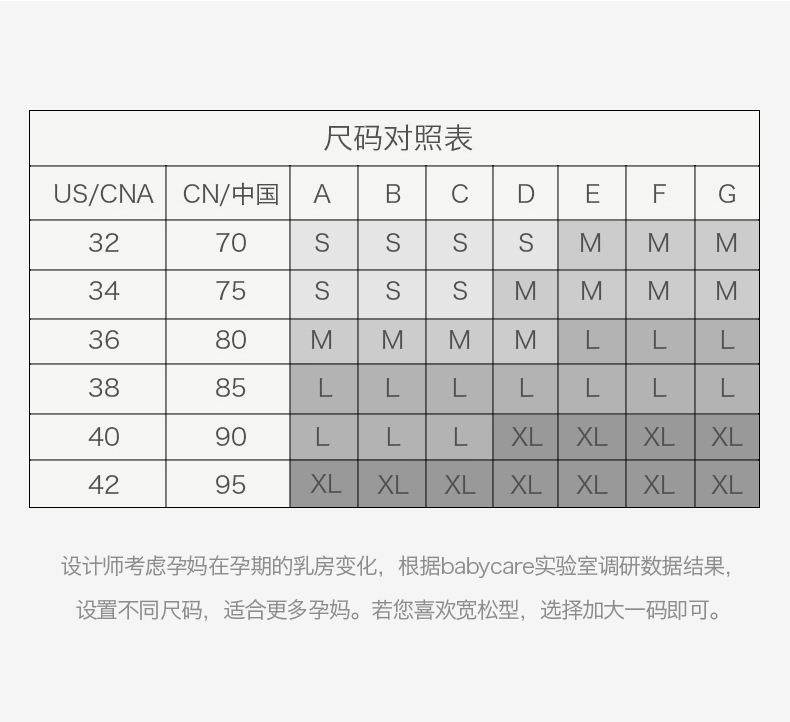 尺码对照表

| US/CNA | CN/中国 | A | B | C | D | E | F | G |
|---|---|---|---|---|---|---|---|---|
| 32 | 70 | S | S | S | S | M | M | M |
| 34 | 75 | S | S | S | M | M | M | M |
| 36 | 80 | M | M | M | M | L | L | L |
| 38 | 85 | L | L | L | L | L | L | L |
| 40 | 90 | L | L | L | XL | XL | XL | XL |
| 42 | 95 | XL | XL | XL | XL | XL | XL | XL |

设计师考虑孕妈在孕期的乳房变化，根据babycare实验室调研数据结果，设置不同尺码，适合更多孕妈。若您喜欢宽松型，选择加大一码即可。